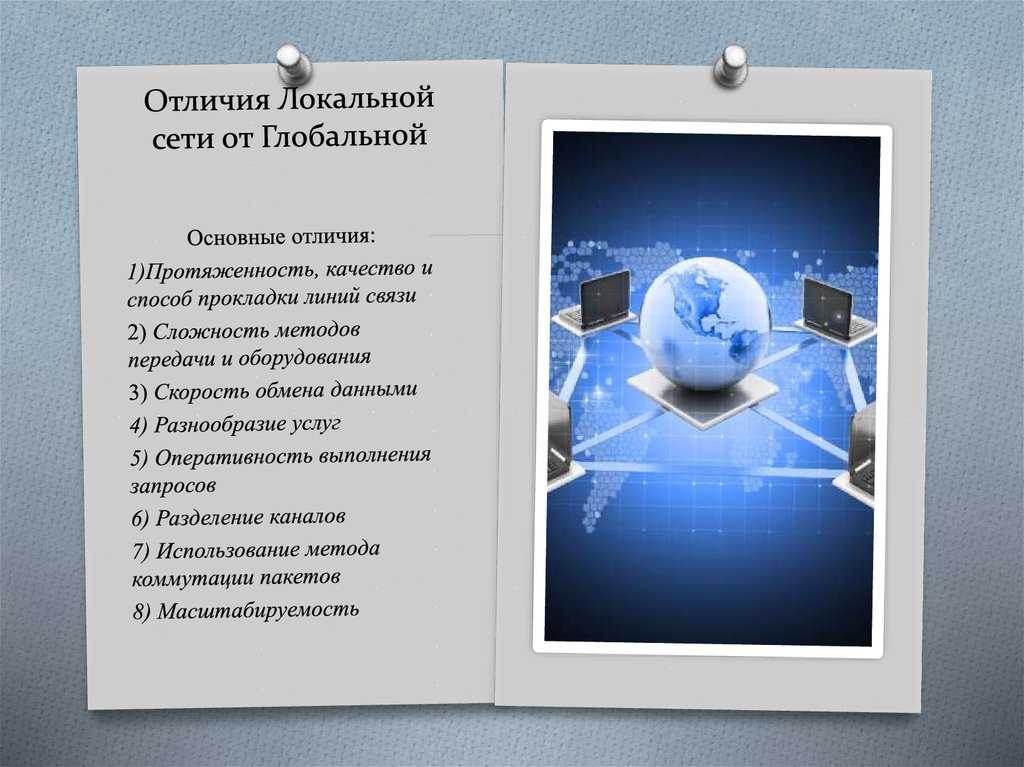 Отличия Локальной сети от Глобальной

Основные отличия:

1)Протяженность, качество и способ прокладки линий связи

2) Сложность методов передачи и оборудования

3) Скорость обмена данными

4) Разнообразие услуг

5) Оперативность выполнения запросов

6) Разделение каналов

7) Использование метода коммутации пакетов

8) Масштабируемость